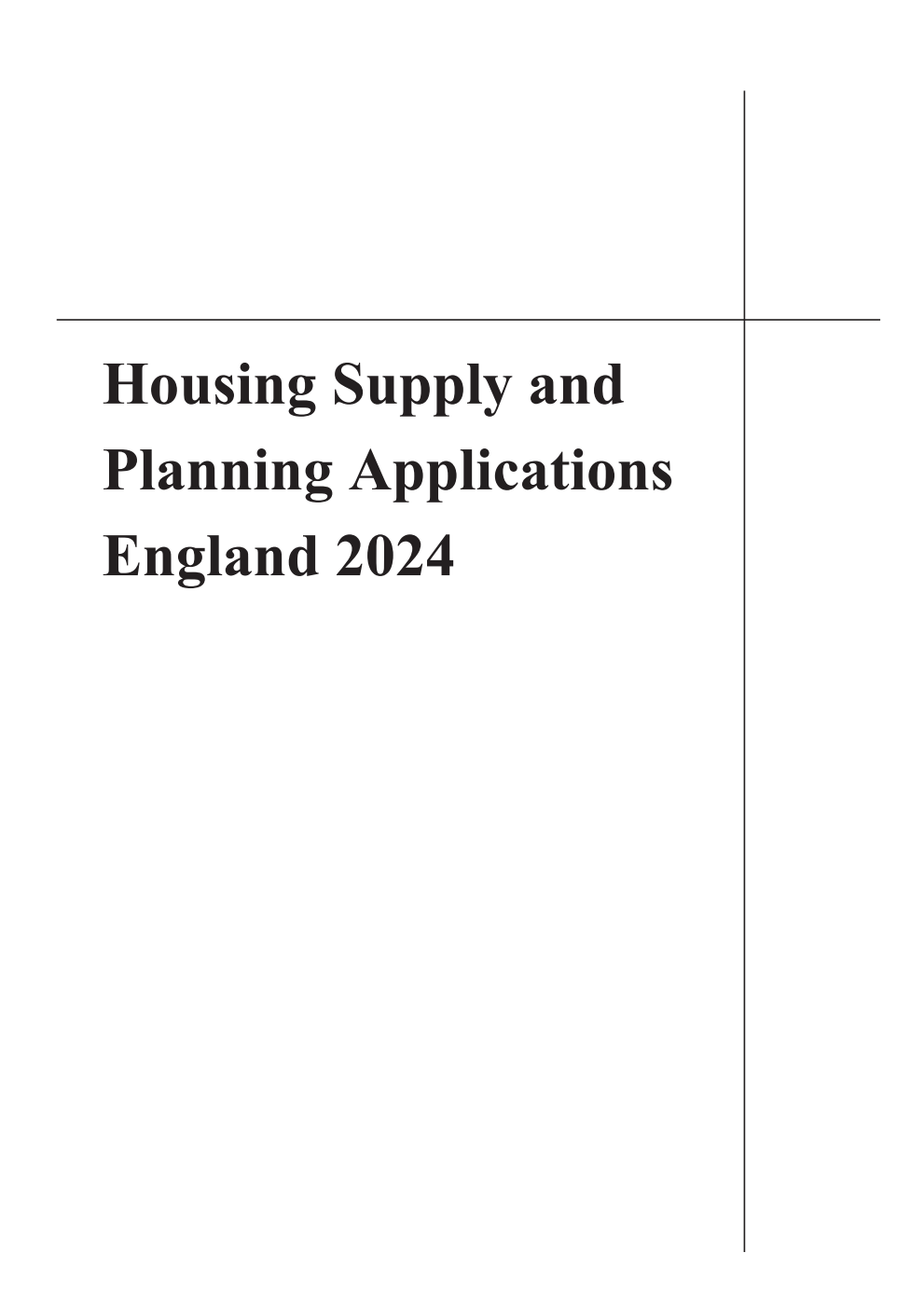 Housing Supply and Planning Applications England 2024